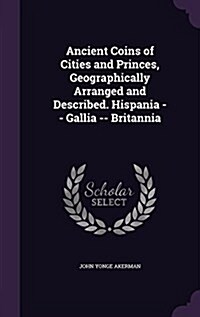 Ancient Coins of Cities and Princes, Geographically Arranged and Described. Hispania -- Gallia -- Britannia

Scholar SELECT

JOHN YONGE AKERMAN